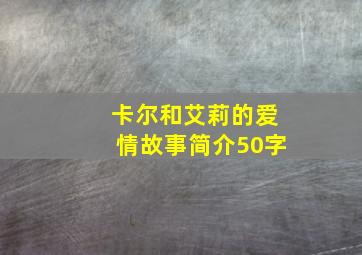 卡尔和艾莉的爱情故事简介50字